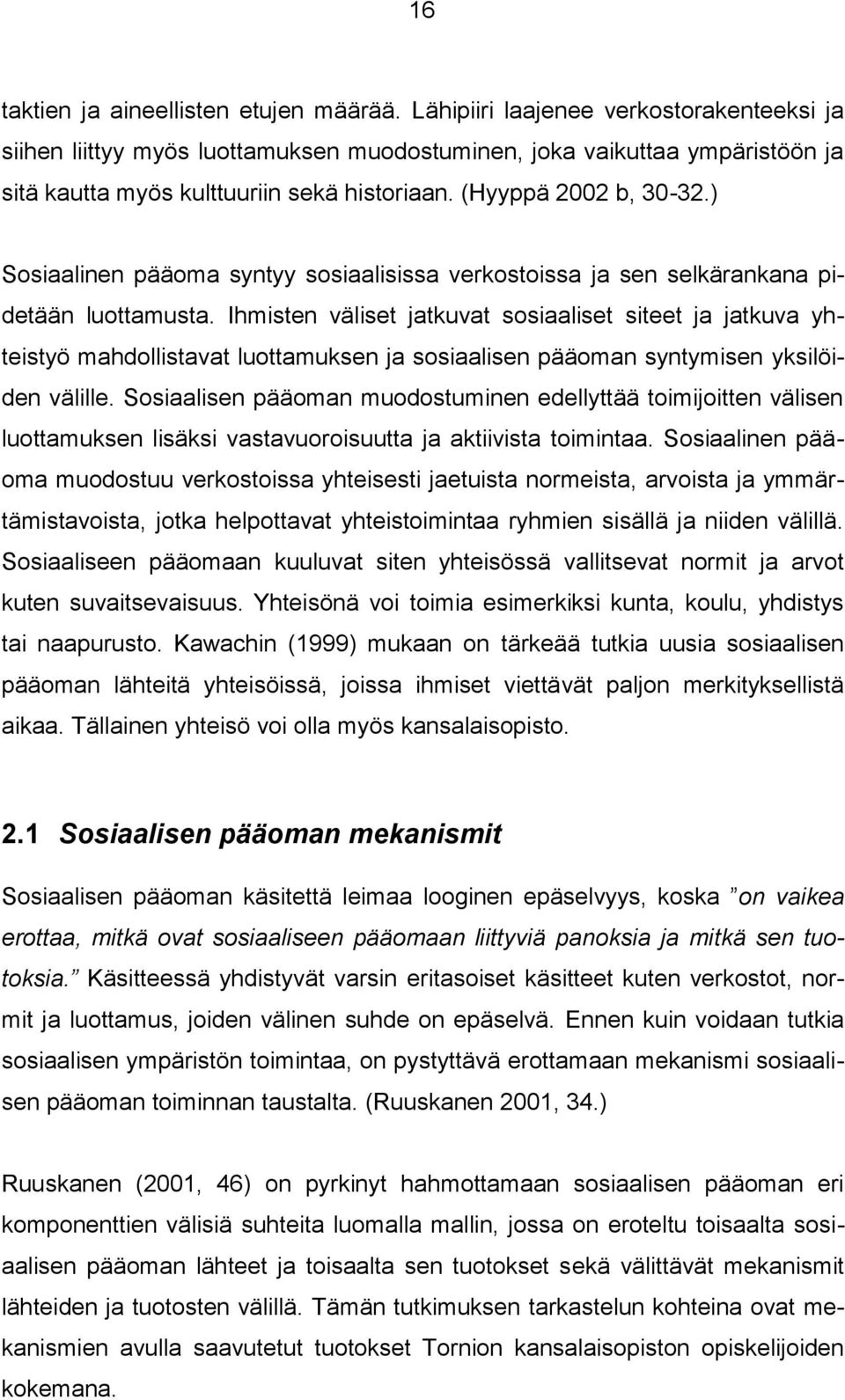 16

taktien ja aineellisten etujen määrää. Lähipiiri laajenee verkostorakenteeksi ja siihen liittyy myös luottamuksen muodostuminen, joka vaikuttaa ympäristöön ja sitä kautta myös kulttuuriin sekä historiaan. (Hyyppä 2002 b, 30-32.)

Sosiaalinen pääoma syntyy sosiaalisissa verkostoissa ja sen selkärankana pidetään luottamusta. Ihmisten väliset jatkuvat sosiaaliset siteet ja jatkuva yhteistyö mahdollistavat luottamuksen ja sosiaalisen pääoman syntymisen yksilöiden välille. Sosiaalisen pääoman muodostuminen edellyttää toimijoitten välisen luottamuksen lisäksi vastavuoroisuutta ja aktiivista toimintaa. Sosiaalinen pääoma muodostuu verkostoissa yhteisesti jaetuista normeista, arvoista ja ymmärtämistavoista, jotka helpottavat yhteistoimintaa ryhmien sisällä ja niiden välillä. Sosiaaliseen pääomaan kuuluvat siten yhteisössä vallitsevat normit ja arvot kuten suvaitsevaisuus. Yhteisönä voi toimia esimerkiksi kunta, koulu, yhdistys tai naapurusto. Kawachin (1999) mukaan on tärkeää tutkia uusia sosiaalisen pääoman lähteitä yhteisöissä, joissa ihmiset viettävät paljon merkityksellistä aikaa. Tällainen yhteisö voi olla myös kansalaisopisto.

2.1 Sosiaalisen pääoman mekanismit

Sosiaalisen pääoman käsitettä leimaa looginen epäselvyys, koska ”on vaikea erottaa, mitkä ovat sosiaaliseen pääomaan liittyviä panoksia ja mitkä sen tuotoksia.” Käsitteessä yhdistyvät varsin eritasoiset käsitteet kuten verkostot, normit ja luottamus, joiden välinen suhde on epäselvä. Ennen kuin voidaan tutkia sosiaalisen ympäristön toimintaa, on pystyttävä erottamaan mekanismi sosiaalisen pääoman toiminnan taustalta. (Ruuskanen 2001, 34.)

Ruuskanen (2001, 46) on pyrkinyt hahmottamaan sosiaalisen pääoman eri komponenttien välisiä suhteita luomalla mallin, jossa on eroteltu toisaalta sosiaalisen pääoman lähteet ja toisaalta sen tuotokset sekä välittävät mekanismit lähteiden ja tuotosten välillä. Tämän tutkimuksen tarkastelun kohteina ovat mekanismien avulla saavutetut tuotokset Tornion kansalaisopiston opiskelijoiden kokemana.